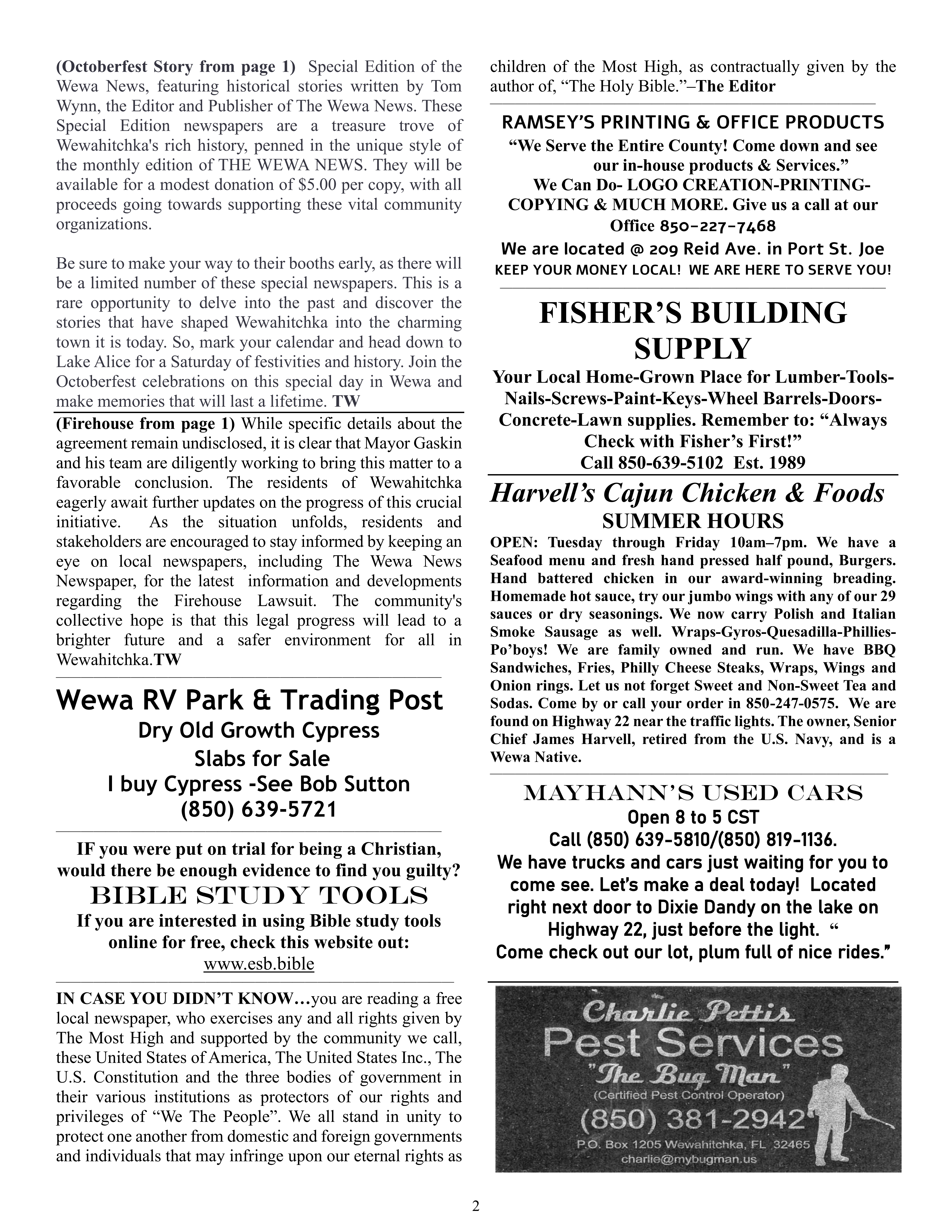 (Octoberfest Story from page 1) Special Edition of the Wewa News, featuring historical stories written by Tom Wynn, the Editor and Publisher of The Wewa News. These Special Edition newspapers are a treasure trove of Wewahitchka's rich history, penned in the unique style of the monthly edition of THE WEWA NEWS. They will be available for a modest donation of $5.00 per copy, with all proceeds going towards supporting these vital community organizations.

Be sure to make your way to their booths early, as there will be a limited number of these special newspapers. This is a rare opportunity to delve into the past and discover the stories that have shaped Wewahitchka into the charming town it is today. So, mark your calendar and head down to Lake Alice for a Saturday of festivities and history. Join the Octoberfest celebrations on this special day in Wewa and make memories that will last a lifetime. TW

(Firehouse from page 1) While specific details about the agreement remain undisclosed, it is clear that Mayor Gaskin and his team are diligently working to bring this matter to a favorable conclusion. The residents of Wewahitchka eagerly await further updates on the progress of this crucial initiative. As the situation unfolds, residents and stakeholders are encouraged to stay informed by keeping an eye on local newspapers, including The Wewa News Newspaper, for the latest information and developments regarding the Firehouse Lawsuit. The community's collective hope is that this legal progress will lead to a brighter future and a safer environment for all in Wewahitchka.TW

Wewa RV Park & Trading Post
Dry Old Growth Cypress
Slabs for Sale
I buy Cypress -See Bob Sutton
(850) 639-5721

IF you were put on trial for being a Christian, would there be enough evidence to find you guilty?
BIBLE STUDY TOOLS
If you are interested in using Bible study tools online for free, check this website out:
www.esb.bible

IN CASE YOU DIDN'T KNOW…you are reading a free local newspaper, who exercises any and all rights given by The Most High and supported by the community we call, these United States of America, The United States Inc., The U.S. Constitution and the three bodies of government in their various institutions as protectors of our rights and privileges of "We The People". We all stand in unity to protect one another from domestic and foreign governments and individuals that may infringe upon our eternal rights as children of the Most High, as contractually given by the author of, "The Holy Bible."–The Editor

RAMSEY'S PRINTING & OFFICE PRODUCTS
"We Serve the Entire County! Come down and see our in-house products & Services."
We Can Do- LOGO CREATION-PRINTING-COPYING & MUCH MORE. Give us a call at our Office 850-227-7468
We are located @ 209 Reid Ave. in Port St. Joe
KEEP YOUR MONEY LOCAL! WE ARE HERE TO SERVE YOU!

FISHER'S BUILDING SUPPLY
Your Local Home-Grown Place for Lumber-Tools-Nails-Screws-Paint-Keys-Wheel Barrels-Doors-Concrete-Lawn supplies. Remember to: "Always Check with Fisher's First!"
Call 850-639-5102 Est. 1989

Harvell's Cajun Chicken & Foods
SUMMER HOURS
OPEN: Tuesday through Friday 10am–7pm. We have a Seafood menu and fresh hand pressed half pound, Burgers. Hand battered chicken in our award-winning breading. Homemade hot sauce, try our jumbo wings with any of our 29 sauces or dry seasonings. We now carry Polish and Italian Smoke Sausage as well. Wraps-Gyros-Quesadilla-Phillies-Po'boys! We are family owned and run. We have BBQ Sandwiches, Fries, Philly Cheese Steaks, Wraps, Wings and Onion rings. Let us not forget Sweet and Non-Sweet Tea and Sodas. Come by or call your order in 850-247-0575. We are found on Highway 22 near the traffic lights. The owner, Senior Chief James Harvell, retired from the U.S. Navy, and is a Wewa Native.

MAYHANN'S USED CARS
Open 8 to 5 CST
Call (850) 639-5810/(850) 819-1136.
We have trucks and cars just waiting for you to come see. Let's make a deal today! Located right next door to Dixie Dandy on the lake on Highway 22, just before the light. "
Come check out our lot, plum full of nice rides."

Charlie Pettis
Pest Services
"The Bug Man"
(Certified Pest Control Operator)
(850) 381-2942
P.O. Box 1205 Wewahitchka, FL 32465
charlie@mybugman.us

2